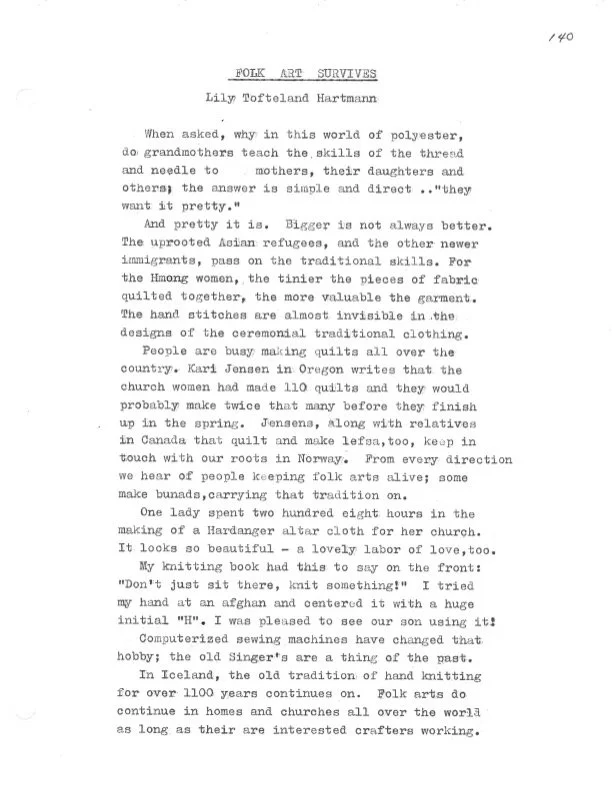 140

FOLK ART SURVIVES

Lily Tofteland Hartmann

When asked, why in this world of polyester, do grandmothers teach the skills of the thread and needle to mothers, their daughters and others; the answer is simple and direct .."they want it pretty."

And pretty it is. Bigger is not always better. The uprooted Asian refugees, and the other newer immigrants, pass on the traditional skills. For the Hmong women, the tinier the pieces of fabric quilted together, the more valuable the garment. The hand stitches are almost invisible in the designs of the ceremonial traditional clothing.

People are busy making quilts all over the country. Kari Jensen in Oregon writes that the church women had made 110 quilts and they would probably make twice that many before they finish up in the spring. Jensens, along with relatives in Canada that quilt and make lefsa,too, keep in touch with our roots in Norway. From every direction we hear of people keeping folk arts alive; some make bunads,carrying that tradition on.

One lady spent two hundred eight hours in the making of a Hardanger altar cloth for her church. It looks so beautiful - a lovely labor of love,too.

My knitting book had this to say on the front: "Don't just sit there, knit something!" I tried my hand at an afghan and centered it with a huge initial "H". I was pleased to see our son using it!

Computerized sewing machines have changed that hobby; the old Singer's are a thing of the past.

In Iceland, the old tradition of hand knitting for over 1100 years continues on. Folk arts do continue in homes and churches all over the world as long as their are interested crafters working.